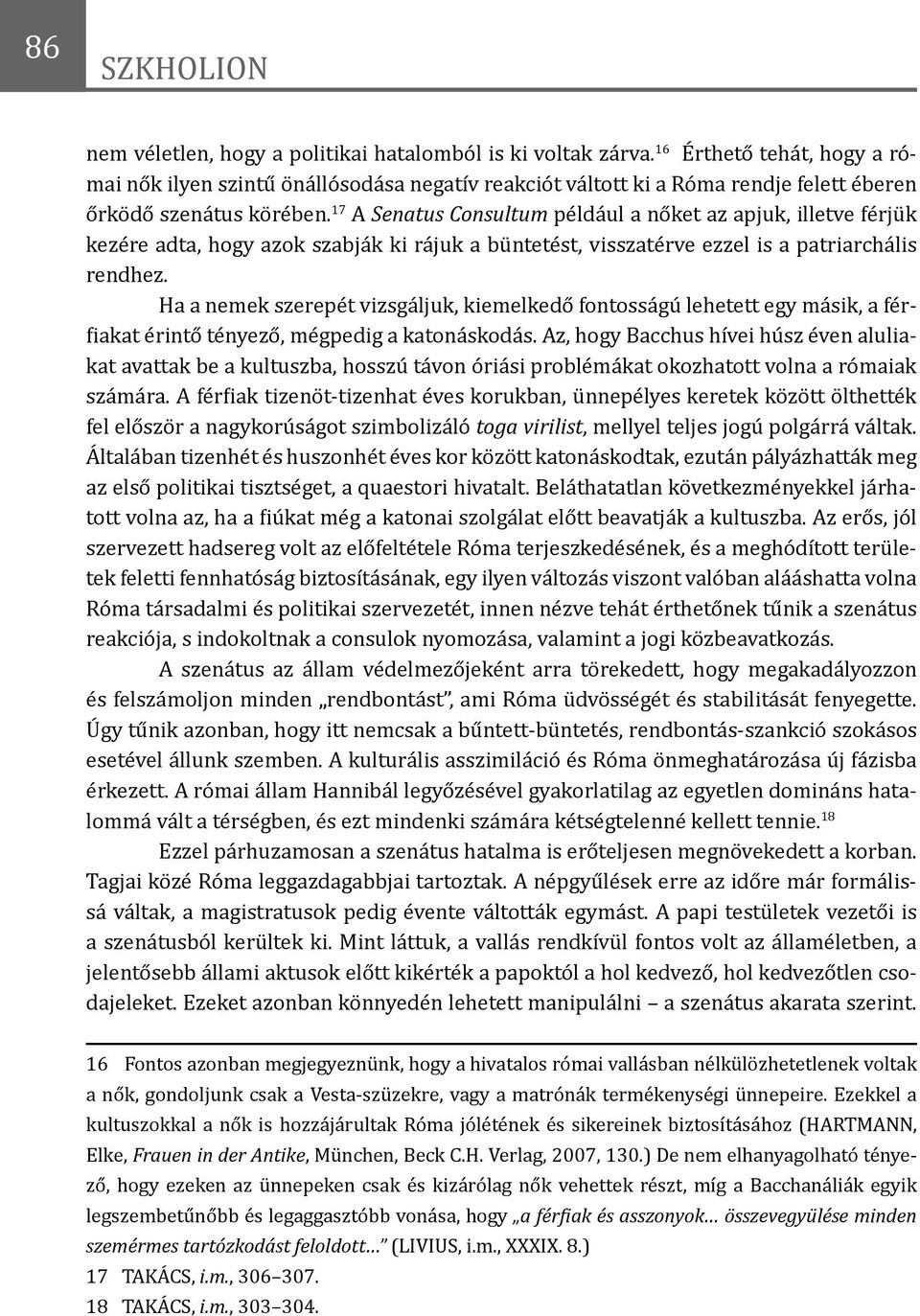 86

SZKHOLION

nem véletlen, hogy a politikai hatalomból is ki voltak zárva.$^{16}$ Érthető tehát, hogy a római nők ilyen szintű önállósodása negatív reakciót váltott ki a Róma rendje felett éberen őrködő szenátus körében.$^{17}$ A Senatus Consultum például a nőket az apjuk, illetve férjük kezére adta, hogy azok szabják ki rájuk a büntetést, visszatérve ezzel is a patriarchális rendhez.

Ha a nemek szerepét vizsgáljuk, kiemelkedő fontosságú lehetett egy másik, a férfiakat érintő tényező, mégpedig a katonáskodás. Az, hogy Bacchus hívei húsz éven aluliakat avattak be a kultuszba, hosszú távon óriási problémákat okozhatott volna a rómaiak számára. A férfiak tizenöt-tizenhat éves korukban, ünnepélyes keretek között ölthették fel először a nagykorúságot szimbolizáló toga virilist, mellyel teljes jogú polgárrá váltak. Általában tizenhét és huszonhét éves kor között katonáskodtak, ezután pályázhatták meg az első politikai tisztséget, a quaestori hivatalt. Beláthatatlan következményekkel járhatott volna az, ha a fiúkat még a katonai szolgálat előtt beavatják a kultuszba. Az erős, jól szervezett hadsereg volt az előfeltétele Róma terjeszkedésének, és a meghódított területek feletti fennhatóság biztosításának, egy ilyen változás viszont valóban alááshatta volna Róma társadalmi és politikai szervezetét, innen nézve tehát érthetőnek tűnik a szenátus reakciója, s indokoltnak a consulok nyomozása, valamint a jogi közbeavatkozás.

A szenátus az állam védelmezőjeként arra törekedett, hogy megakadályozzon és felszámoljon minden „rendbontást”, ami Róma üdvösségét és stabilitását fenyegette. Úgy tűnik azonban, hogy itt nemcsak a bűntett-büntetés, rendbontás-szankció szokásos esetével állunk szemben. A kulturális asszimiláció és Róma önmeghatározása új fázisba érkezett. A római állam Hannibál legyőzésével gyakorlatilag az egyetlen domináns hatalommá vált a térségben, és ezt mindenki számára kétségtelenné kellett tennie.$^{18}$

Ezzel párhuzamosan a szenátus hatalma is erőteljesen megnövekedett a korban. Tagjai közé Róma leggazdagabbjai tartoztak. A népgyűlések erre az időre már formálissá váltak, a magistratusok pedig évente váltották egymást. A papi testületek vezetői is a szenátusból kerültek ki. Mint láttuk, a vallás rendkívül fontos volt az államéletben, a jelentősebb állami aktusok előtt kikérték a papoktól a hol kedvező, hol kedvezőtlen csodajeleket. Ezeket azonban könnyedén lehetett manipulálni – a szenátus akarata szerint.

16 Fontos azonban megjegyeznünk, hogy a hivatalos római vallásban nélkülözhetetlenek voltak a nők, gondoljunk csak a Vesta-szüzekre, vagy a matrónák termékenységi ünnepeire. Ezekkel a kultuszokkal a nők is hozzájárultak Róma jólétének és sikereinek biztosításához (HARTMANN, Elke, Frauen in der Antike, München, Beck C.H. Verlag, 2007, 130.) De nem elhanyagolható tényező, hogy ezeken az ünnepeken csak és kizárólag nők vehettek részt, míg a Bacchanáliák egyik legszembetűnőbb és legaggasztóbb vonása, hogy „a férfiak és asszonyok… összevegyülése minden szemérmes tartózkodást feloldott…” (LIVIUS, i.m., XXXIX. 8.)

17 TAKÁCS, i.m., 306–307.

18 TAKÁCS, i.m., 303–304.